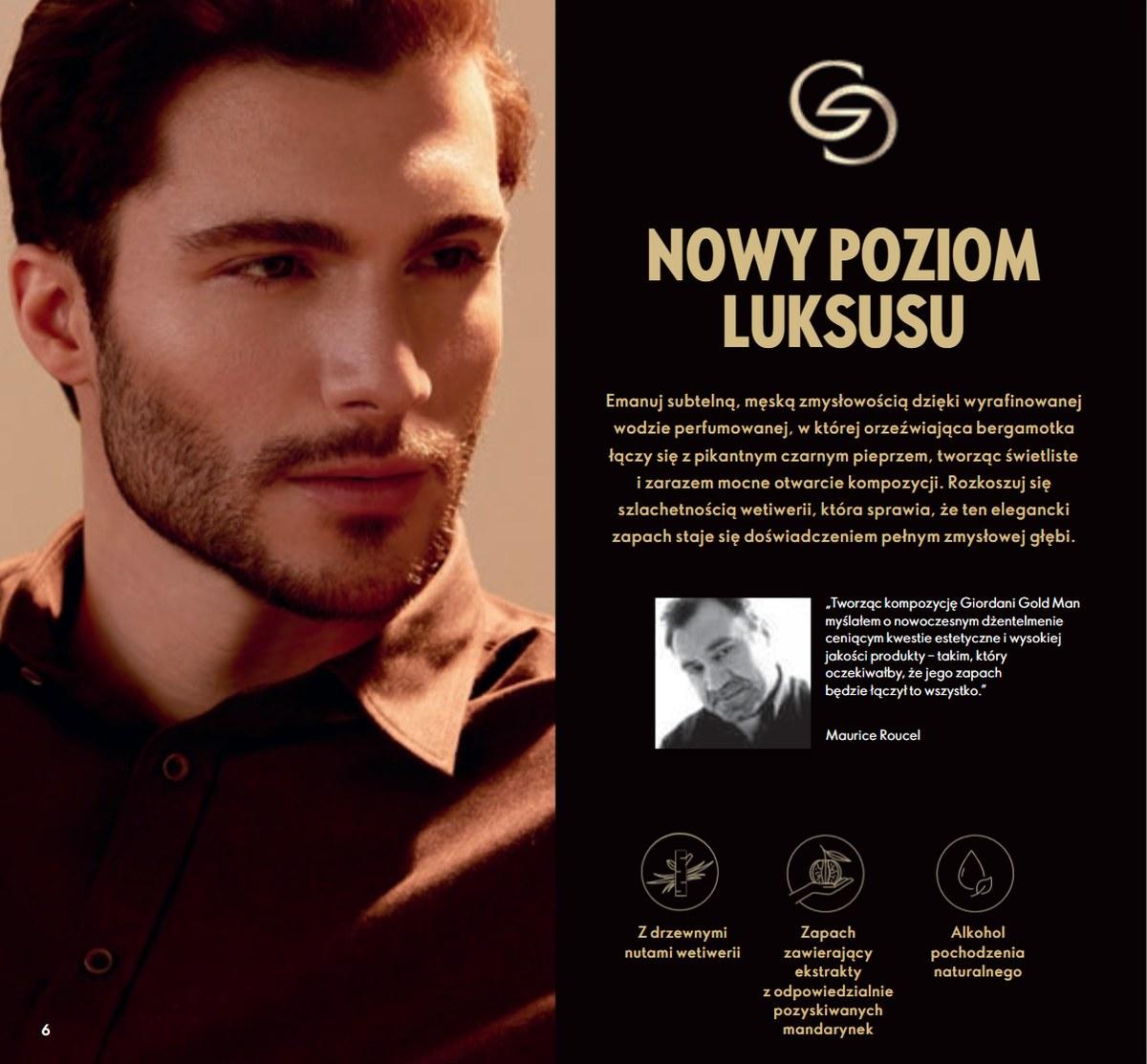 NOWY POZIOM LUKSUSU

Emanuj subtelną, męską zmysłowością dzięki wyrafinowanej wodzie perfumowanej, w której orzeźwiająca bergamotka łączy się z pikantnym czarnym pieprzem, tworząc świetliste i zarazem mocne otwarcie kompozycji. Rozkoszuj się szlachetnością wetiwerii, która sprawia, że ten elegancki zapach staje się doświadczeniem pełnym zmysłowej głębi.

„Tworząc kompozycję Giordani Gold Man myślałem o nowoczesnym dżentelmenie ceniącym kwestie estetyczne i wysokiej jakości produkty – takim, który oczekiwałby, że jego zapach będzie łączył to wszystko."

Maurice Roucel

Z drzewnymi nutami wetiwerii

Zapach zawierający ekstrakty z odpowiedzialnie pozyskiwanych mandarynek

Alkohol pochodzenia naturalnego

6